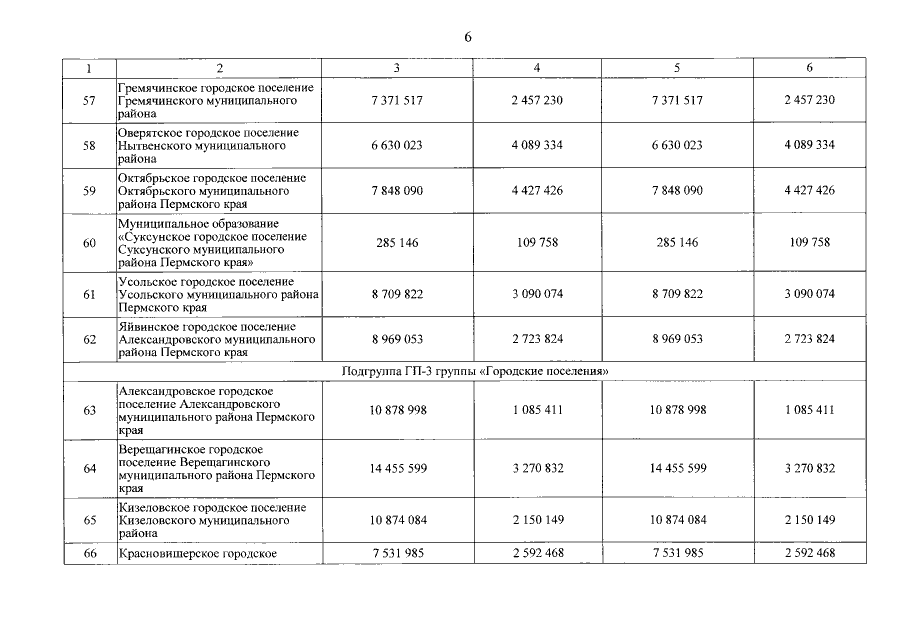 6

| 1 | 2 | 3 | 4 | 5 | 6 |
|---|---|---|---|---|---|
| 57 | Гремячинское городское поселение Гремячинского муниципального района | 7 371 517 | 2 457 230 | 7 371 517 | 2 457 230 |
| 58 | Оверятское городское поселение Нытвенского муниципального района | 6 630 023 | 4 089 334 | 6 630 023 | 4 089 334 |
| 59 | Октябрьское городское поселение Октябрьского муниципального района Пермского края | 7 848 090 | 4 427 426 | 7 848 090 | 4 427 426 |
| 60 | Муниципальное образование «Суксунское городское поселение Суксунского муниципального района Пермского края» | 285 146 | 109 758 | 285 146 | 109 758 |
| 61 | Усольское городское поселение Усольского муниципального района Пермского края | 8 709 822 | 3 090 074 | 8 709 822 | 3 090 074 |
| 62 | Яйвинское городское поселение Александровского муниципального района Пермского края | 8 969 053 | 2 723 824 | 8 969 053 | 2 723 824 |
| Подгруппа ГП-3 группы «Городские поселения» | | | | | |
| 63 | Александровское городское поселение Александровского муниципального района Пермского края | 10 878 998 | 1 085 411 | 10 878 998 | 1 085 411 |
| 64 | Верещагинское городское поселение Верещагинского муниципального района Пермского края | 14 455 599 | 3 270 832 | 14 455 599 | 3 270 832 |
| 65 | Кизеловское городское поселение Кизеловского муниципального района | 10 874 084 | 2 150 149 | 10 874 084 | 2 150 149 |
| 66 | Красновишерское городское | 7 531 985 | 2 592 468 | 7 531 985 | 2 592 468 |